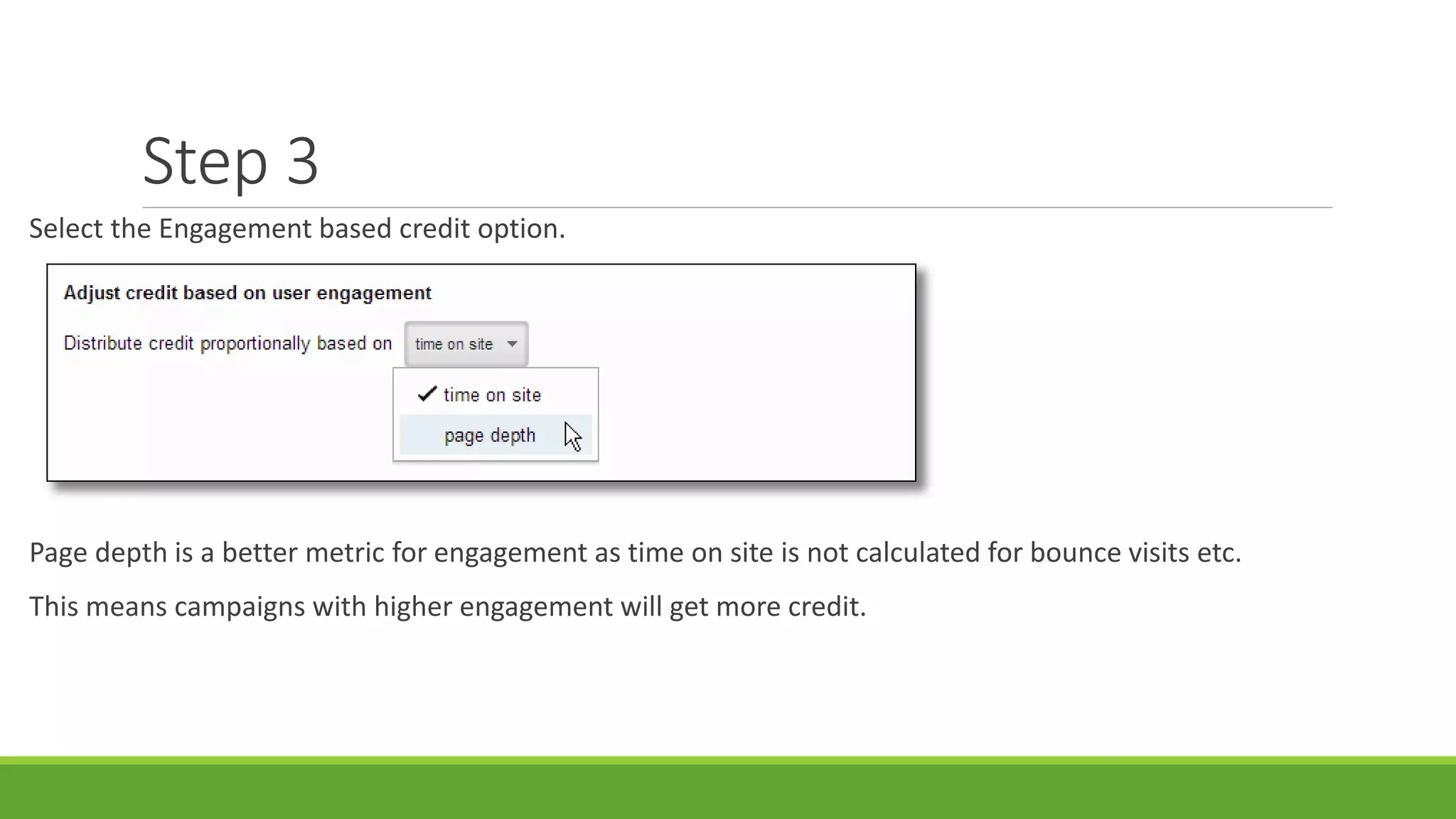 Step 3

Select the Engagement based credit option.

Adjust credit based on user engagement

Distribute credit proportionally based on time on site

✓ time on site
page depth

Page depth is a better metric for engagement as time on site is not calculated for bounce visits etc.

This means campaigns with higher engagement will get more credit.